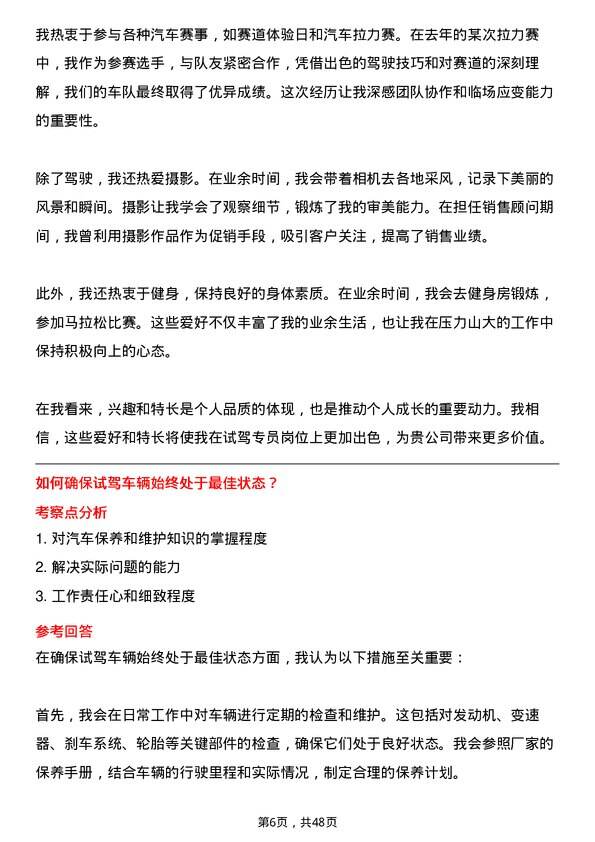 我热衷于参与各种汽车赛事，如赛道体验日和汽车拉力赛。在去年的某次拉力赛中，我作为参赛选手，与队友紧密合作，凭借出色的驾驶技巧和对赛道的深刻理解，我们的车队最终取得了优异成绩。这次经历让我深感团队协作和临场应变能力的重要性。

除了驾驶，我还热爱摄影。在业余时间，我会带着相机去各地采风，记录下美丽的风景和瞬间。摄影让我学会了观察细节，锻炼了我的审美能力。在担任销售顾问期间，我曾利用摄影作品作为促销手段，吸引客户关注，提高了销售业绩。

此外，我还热衷于健身，保持良好的身体素质。在业余时间，我会去健身房锻炼，参加马拉松比赛。这些爱好不仅丰富了我的业余生活，也让我在压力山大的工作中保持积极向上的心态。

在我看来，兴趣和特长是个人品质的体现，也是推动个人成长的重要动力。我相信，这些爱好和特长将使我在试驾专员岗位上更加出色，为贵公司带来更多价值。

如何确保试驾车辆始终处于最佳状态？

考察点分析

1. 对汽车保养和维护知识的掌握程度

2. 解决实际问题的能力

3. 工作责任心和细致程度

参考回答

在确保试驾车辆始终处于最佳状态方面，我认为以下措施至关重要：

首先，我会在日常工作中对车辆进行定期的检查和维护。这包括对发动机、变速器、刹车系统、轮胎等关键部件的检查，确保它们处于良好状态。我会参照厂家的保养手册，结合车辆的行驶里程和实际情况，制定合理的保养计划。

第6页，共48页